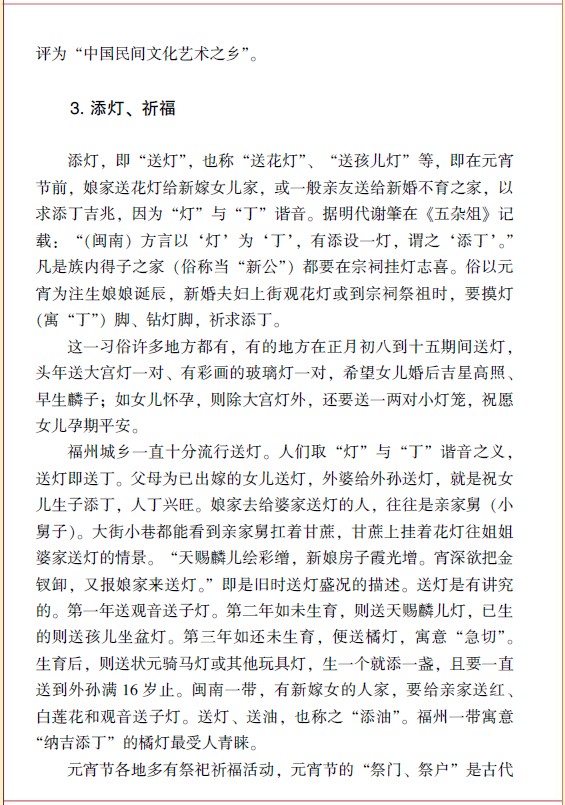 评为“中国民间文化艺术之乡”。

3. 添灯、祈福

添灯，即“送灯”，也称“送花灯”、“送孩儿灯”等，即在元宵节前，娘家送花灯给新嫁女儿家，或一般亲友送给新婚不育之家，以求添丁吉兆，因为“灯”与“丁”谐音。据明代谢肇在《五杂俎》记载：“（闽南）方言以‘灯’为‘丁’，有添设一灯，谓之‘添丁’。”凡是族内得子之家（俗称当“新公”）都要在宗祠挂灯志喜。俗以元宵为注生娘娘诞辰，新婚夫妇上街观花灯或到宗祠祭祖时，要摸灯（寓“丁”）脚、钻灯脚，祈求添丁。

这一习俗许多地方都有，有的地方在正月初八到十五期间送灯，头年送大宫灯一对、有彩画的玻璃灯一对，希望女儿婚后吉星高照、早生麟子；如女儿怀孕，则除大宫灯外，还要送一两对小灯笼，祝愿女儿孕期平安。

福州城乡一直十分流行送灯。人们取“灯”与“丁”谐音之义，送灯即送丁。父母为已出嫁的女儿送灯，外婆给外孙送灯，就是祝女儿生子添丁，人丁兴旺。娘家去给婆家送灯的人，往往是亲家舅（小舅子）。大街小巷都能看到亲家舅扛着甘蔗，甘蔗上挂着花灯往姐姐婆家送灯的情景。“天赐麟儿绘彩缯，新娘房子霞光增。宵深欲把金钗卸，又报娘家来送灯。”即是旧时送灯盛况的描述。送灯是有讲究的。第一年送观音送子灯。第二年如未生育，则送天赐麟儿灯，已生的则送孩儿坐盆灯。第三年如还未生育，便送橘灯，寓意“急切”。生育后，则送状元骑马灯或其他玩具灯，生一个就添一盏，且要一直送到外孙满 16 岁止。闽南一带，有新嫁女的人家，要给亲家送红、白莲花和观音送子灯。送灯、送油，也称之“添油”。福州一带寓意“纳吉添丁”的橘灯最受人青睐。

元宵节各地多有祭祀祈福活动，元宵节的“祭门、祭户”是古代